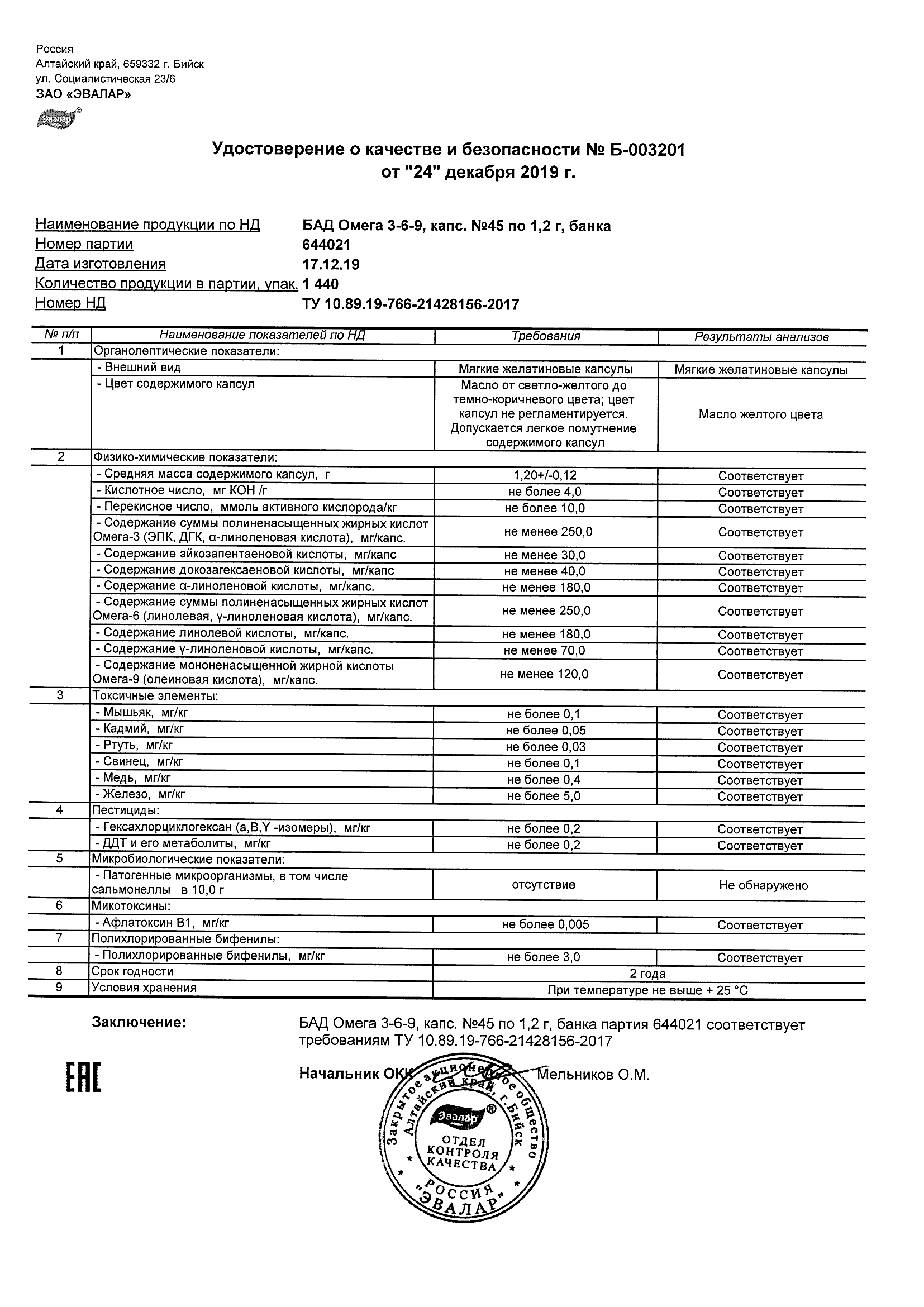 Россия
Алтайский край, 659332 г. Бийск
ул. Социалистическая 23/6
ЗАО «ЭВАЛАР»

Эвалар®

Удостоверение о качестве и безопасности № Б-003201
от "24" декабря 2019 г.

Наименование продукции по НД БАД Омега 3-6-9, капс. №45 по 1,2 г, банка
Номер партии 644021
Дата изготовления 17.12.19
Количество продукции в партии, упак. 1 440
Номер НД ТУ 10.89.19-766-21428156-2017

| № п/п | Наименование показателей по НД | Требования | Результаты анализов |
|---|---|---|---|
| 1 | Органолептические показатели: | | |
| | - Внешний вид | Мягкие желатиновые капсулы | Мягкие желатиновые капсулы |
| | - Цвет содержимого капсул | Масло от светло-желтого до темно-коричневого цвета; цвет капсул не регламентируется. Допускается легкое помутнение содержимого капсул | Масло желтого цвета |
| 2 | Физико-химические показатели: | | |
| | - Средняя масса содержимого капсул, г | 1,20+/-0,12 | Соответствует |
| | - Кислотное число, мг КОН /г | не более 4,0 | Соответствует |
| | - Перекисное число, ммоль активного кислорода/кг | не более 10,0 | Соответствует |
| | - Содержание суммы полиненасыщенных жирных кислот Омега-3 (ЭПК, ДГК, α-линоленовая кислота), мг/капс. | не менее 250,0 | Соответствует |
| | - Содержание эйкозапентаеновой кислоты, мг/капс | не менее 30,0 | Соответствует |
| | - Содержание докозагексаеновой кислоты, мг/капс | не менее 40,0 | Соответствует |
| | - Содержание α-линоленовой кислоты, мг/капс. | не менее 180,0 | Соответствует |
| | - Содержание суммы полиненасыщенных жирных кислот Омега-6 (линолевая, γ-линоленовая кислота), мг/капс. | не менее 250,0 | Соответствует |
| | - Содержание линолевой кислоты, мг/капс. | не менее 180,0 | Соответствует |
| | - Содержание γ-линоленовой кислоты, мг/капс. | не менее 70,0 | Соответствует |
| | - Содержание мононенасыщенной жирной кислоты Омега-9 (олеиновая кислота), мг/капс. | не менее 120,0 | Соответствует |
| 3 | Токсичные элементы: | | |
| | - Мышьяк, мг/кг | не более 0,1 | Соответствует |
| | - Кадмий, мг/кг | не более 0,05 | Соответствует |
| | - Ртуть, мг/кг | не более 0,03 | Соответствует |
| | - Свинец, мг/кг | не более 0,1 | Соответствует |
| | - Медь, мг/кг | не более 0,4 | Соответствует |
| | - Железо, мг/кг | не более 5,0 | Соответствует |
| 4 | Пестициды: | | |
| | - Гексахлорциклогексан (a,B,Y -изомеры), мг/кг | не более 0,2 | Соответствует |
| | - ДДТ и его метаболиты, мг/кг | не более 0,2 | Соответствует |
| 5 | Микробиологические показатели: | | |
| | - Патогенные микроорганизмы, в том числе сальмонеллы в 10,0 г | отсутствие | Не обнаружено |
| 6 | Микотоксины: | | |
| | - Афлатоксин В1, мг/кг | не более 0,005 | Соответствует |
| 7 | Полихлорированные бифенилы: | | |
| | - Полихлорированные бифенилы, мг/кг | не более 3,0 | Соответствует |
| 8 | Срок годности | 2 года | |
| 9 | Условия хранения | При температуре не выше + 25 °С | |

Заключение: БАД Омега 3-6-9, капс. №45 по 1,2 г, банка партия 644021 соответствует требованиям ТУ 10.89.19-766-21428156-2017

EAC

Начальник ОКК Мельников О.М.

Закрытое акционерное общество Алтайский край, г.Бийск
Эвалар®
ОТДЕЛ КОНТРОЛЯ КАЧЕСТВА
РОССИЯ "ЭВАЛАР"